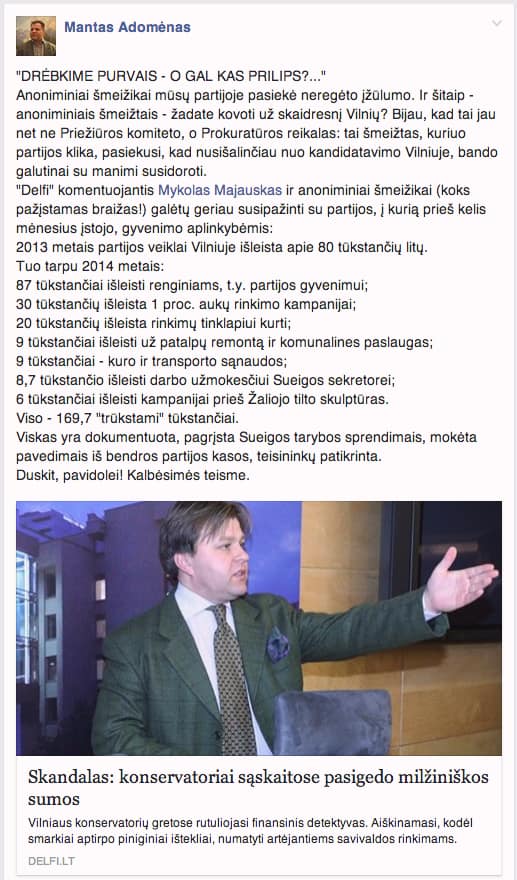 Mantas Adomėnas

"DRĖBKIME PURVAIS - O GAL KAS PRILIPS?..."
Anoniminiai šmeižikai mūsų partijoje pasiekė neregėto įžūlumo. Ir šitaip - anoniminiais šmeižtais - žadate kovoti už skaidresnį Vilnių? Bijau, kad tai jau net ne Priežiūros komiteto, o Prokuratūros reikalas: tai šmeižtas, kuriuo partijos klika, pasiekusi, kad nusišalinčiau nuo kandidatavimo Vilniuje, bando galutinai su manimi susidoroti.
"Delfi" komentuojantis Mykolas Majauskas ir anoniminiai šmeižikai (koks pažįstamas braižas!) galėtų geriau susipažinti su partijos, į kurią prieš kelis mėnesius įstojo, gyvenimo aplinkybėmis:
2013 metais partijos veiklai Vilniuje išleista apie 80 tūkstančių litų.
Tuo tarpu 2014 metais:
87 tūkstančiai išleisti renginiams, t.y. partijos gyvenimui;
30 tūkstančių išleista 1 proc. aukų rinkimo kampanijai;
20 tūkstančių išleista rinkimų tinklapiui kurti;
9 tūkstančiai išleisti už patalpų remontą ir komunalines paslaugas;
9 tūkstančiai - kuro ir transporto sąnaudos;
8,7 tūkstančio išleisti darbo užmokesčiui Sueigos sekretorei;
6 tūkstančiai išleisti kampanijai prieš Žaliojo tilto skulptūras.
Viso - 169,7 "trūkstami" tūkstančiai.
Viskas yra dokumentuota, pagrįsta Sueigos tarybos sprendimais, mokėta pavedimais iš bendros partijos kasos, teisininkų patikrinta.
Duskit, pavidolei! Kalbėsimės teisme.

Skandalas: konservatoriai sąskaitose pasigedo milžiniškos sumos
Vilniaus konservatorių gretose rutuliojasi finansinis detektyvas. Aiškinamasi, kodėl smarkiai aptirpo piniginiai ištekliai, numatyti artėjantiems savivaldos rinkimams.
DELFI.LT